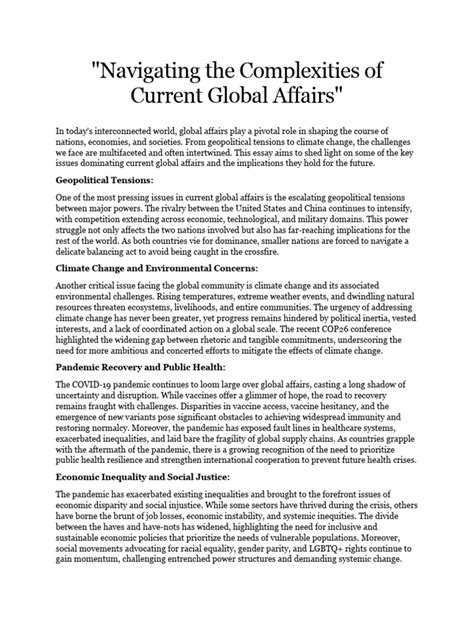 "Navigating the Complexities of Current Global Affairs"

In today's interconnected world, global affairs play a pivotal role in shaping the course of nations, economies, and societies. From geopolitical tensions to climate change, the challenges we face are multifaceted and often intertwined. This essay aims to shed light on some of the key issues dominating current global affairs and the implications they hold for the future.

Geopolitical Tensions:

One of the most pressing issues in current global affairs is the escalating geopolitical tensions between major powers. The rivalry between the United States and China continues to intensify, with competition extending across economic, technological, and military domains. This power struggle not only affects the two nations involved but also has far-reaching implications for the rest of the world. As both countries vie for dominance, smaller nations are forced to navigate a delicate balancing act to avoid being caught in the crossfire.

Climate Change and Environmental Concerns:

Another critical issue facing the global community is climate change and its associated environmental challenges. Rising temperatures, extreme weather events, and dwindling natural resources threaten ecosystems, livelihoods, and entire communities. The urgency of addressing climate change has never been greater, yet progress remains hindered by political inertia, vested interests, and a lack of coordinated action on a global scale. The recent COP26 conference highlighted the widening gap between rhetoric and tangible commitments, underscoring the need for more ambitious and concerted efforts to mitigate the effects of climate change.

Pandemic Recovery and Public Health:

The COVID-19 pandemic continues to loom large over global affairs, casting a long shadow of uncertainty and disruption. While vaccines offer a glimmer of hope, the road to recovery remains fraught with challenges. Disparities in vaccine access, vaccine hesitancy, and the emergence of new variants pose significant obstacles to achieving widespread immunity and restoring normalcy. Moreover, the pandemic has exposed fault lines in healthcare systems, exacerbated inequalities, and laid bare the fragility of global supply chains. As countries grapple with the aftermath of the pandemic, there is a growing recognition of the need to prioritize public health resilience and strengthen international cooperation to prevent future health crises.

Economic Inequality and Social Justice:

The pandemic has exacerbated existing inequalities and brought to the forefront issues of economic disparity and social injustice. While some sectors have thrived during the crisis, others have borne the brunt of job losses, economic instability, and systemic inequities. The divide between the haves and have-nots has widened, highlighting the need for inclusive and sustainable economic policies that prioritize the needs of vulnerable populations. Moreover, social movements advocating for racial equality, gender parity, and LGBTQ+ rights continue to gain momentum, challenging entrenched power structures and demanding systemic change.